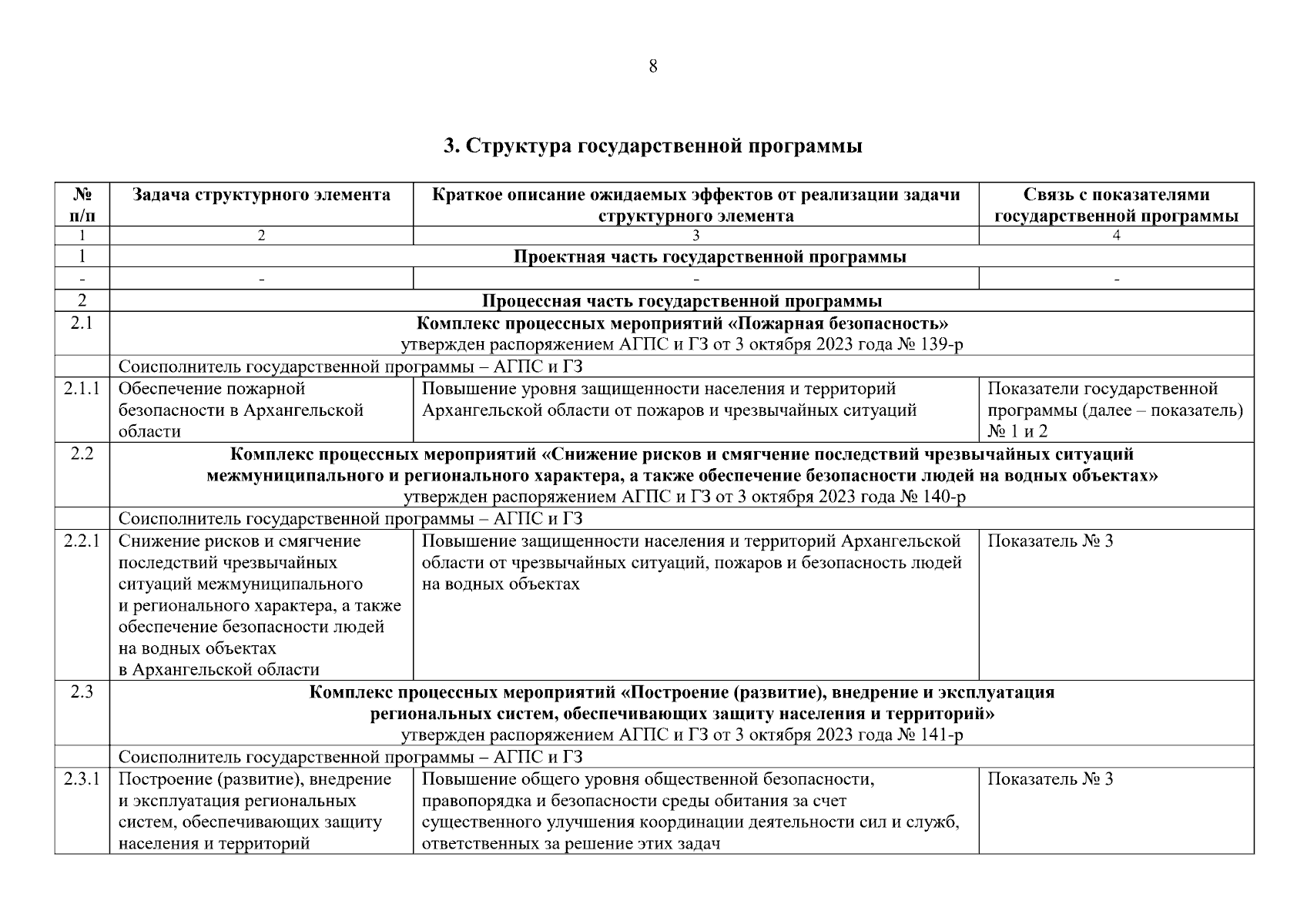 8

3. Структура государственной программы

| № п/п | Задача структурного элемента | Краткое описание ожидаемых эффектов от реализации задачи структурного элемента | Связь с показателями государственной программы |
|---|---|---|---|
| 1 | 2 | 3 | 4 |
| 1 | Проектная часть государственной программы | | |
| - | - | - | - |
| 2 | Процессная часть государственной программы | | |
| 2.1 | Комплекс процессных мероприятий «Пожарная безопасность» утвержден распоряжением АГПС и ГЗ от 3 октября 2023 года № 139-р | | |
| | Соисполнитель государственной программы – АГПС и ГЗ | | |
| 2.1.1 | Обеспечение пожарной безопасности в Архангельской области | Повышение уровня защищенности населения и территорий Архангельской области от пожаров и чрезвычайных ситуаций | Показатели государственной программы (далее – показатель) № 1 и 2 |
| 2.2 | Комплекс процессных мероприятий «Снижение рисков и смягчение последствий чрезвычайных ситуаций межмуниципального и регионального характера, а также обеспечение безопасности людей на водных объектах» утвержден распоряжением АГПС и ГЗ от 3 октября 2023 года № 140-р | | |
| | Соисполнитель государственной программы – АГПС и ГЗ | | |
| 2.2.1 | Снижение рисков и смягчение последствий чрезвычайных ситуаций межмуниципального и регионального характера, а также обеспечение безопасности людей на водных объектах в Архангельской области | Повышение защищенности населения и территорий Архангельской области от чрезвычайных ситуаций, пожаров и безопасность людей на водных объектах | Показатель № 3 |
| 2.3 | Комплекс процессных мероприятий «Построение (развитие), внедрение и эксплуатация региональных систем, обеспечивающих защиту населения и территорий» утвержден распоряжением АГПС и ГЗ от 3 октября 2023 года № 141-р | | |
| | Соисполнитель государственной программы – АГПС и ГЗ | | |
| 2.3.1 | Построение (развитие), внедрение и эксплуатация региональных систем, обеспечивающих защиту населения и территорий | Повышение общего уровня общественной безопасности, правопорядка и безопасности среды обитания за счет существенного улучшения координации деятельности сил и служб, ответственных за решение этих задач | Показатель № 3 |